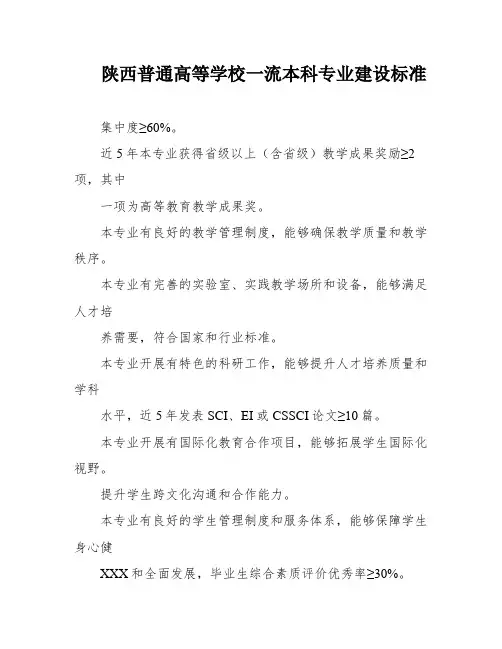 陕西普通高等学校一流本科专业建设标准

集中度≥60%。

近 5 年本专业获得省级以上（含省级）教学成果奖励≥2 项，其中

一项为高等教育教学成果奖。

本专业有良好的教学管理制度，能够确保教学质量和教学秩序。

本专业有完善的实验室、实践教学场所和设备，能够满足人才培

养需要，符合国家和行业标准。

本专业开展有特色的科研工作，能够提升人才培养质量和学科

水平，近 5 年发表 SCI、EI 或 CSSCI 论文≥10 篇。

本专业开展有国际化教育合作项目，能够拓展学生国际化视野。

提升学生跨文化沟通和合作能力。

本专业有良好的学生管理制度和服务体系，能够保障学生身心健

XXX 和全面发展，毕业生综合素质评价优秀率≥30%。